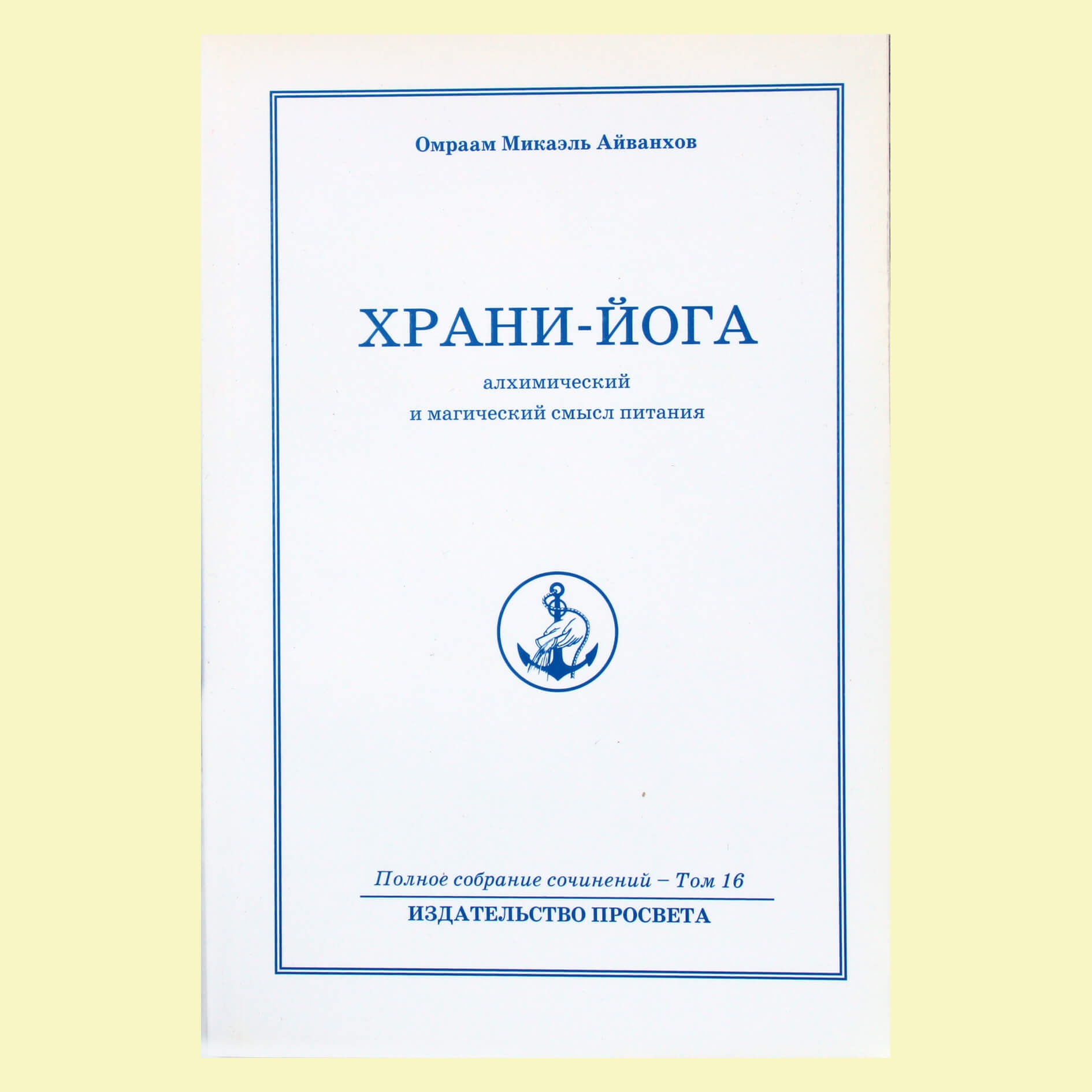 Омраам Микаэль Айванхов

ХРАНИ-ЙОГА

алхимический
и магический смысл питания

Полное собрание сочинений – Том 16

ИЗДАТЕЛЬСТВО ПРОСВЕТА